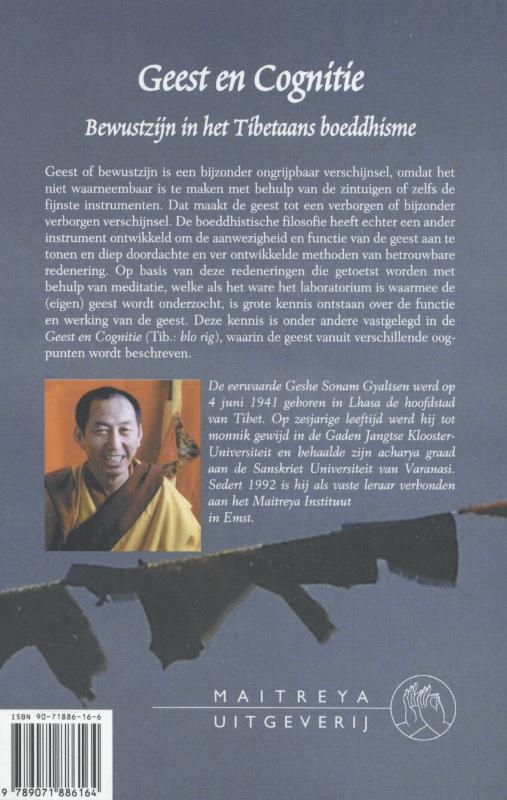 Geest en Cognitie

Bewustzijn in het Tibetaans boeddhisme

Geest of bewustzijn is een bijzonder ongrijpbaar verschijnsel, omdat het niet waarneembaar is te maken met behulp van de zintuigen of zelfs de fijnste instrumenten. Dat maakt de geest tot een verborgen of bijzonder verborgen verschijnsel. De boeddhistische filosofie heeft echter een ander instrument ontwikkeld om de aanwezigheid en functie van de geest aan te tonen en diep doordachte en ver ontwikkelde methoden van betrouwbare redenering. Op basis van deze redeneringen die getoetst worden met behulp van meditatie, welke als het ware het laboratorium is waarmee de (eigen) geest wordt onderzocht, is grote kennis ontstaan over de functie en werking van de geest. Deze kennis is onder andere vastgelegd in de Geest en Cognitie (Tib.: blo rig), waarin de geest vanuit verschillende oogpunten wordt beschreven.

De eerwaarde Geshe Sonam Gyaltsen werd op 4 juni 1941 geboren in Lhasa de hoofdstad van Tibet. Op zesjarige leeftijd werd hij tot monnik gewijd in de Gaden Jangtse Klooster-Universiteit en behaalde zijn acharya graad aan de Sanskriet Universiteit van Varanasi. Sedert 1992 is hij als vaste leraar verbonden aan het Maitreya Instituut in Emst.

MAITREYA
UITGEVERIJ

ISBN 90-71886-16-6

9 789071 886164